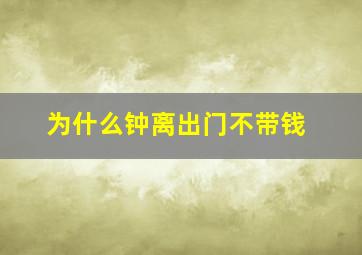 为什么钟离出门不带钱